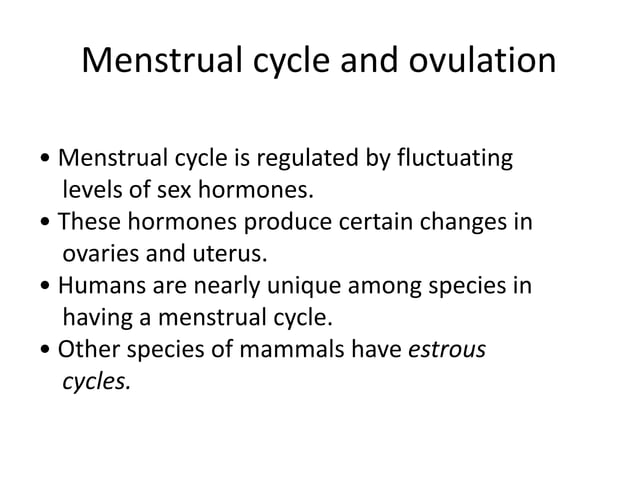 Menstrual cycle and ovulation

• Menstrual cycle is regulated by fluctuating levels of sex hormones.
• These hormones produce certain changes in ovaries and uterus.
• Humans are nearly unique among species in having a menstrual cycle.
• Other species of mammals have estrous cycles.